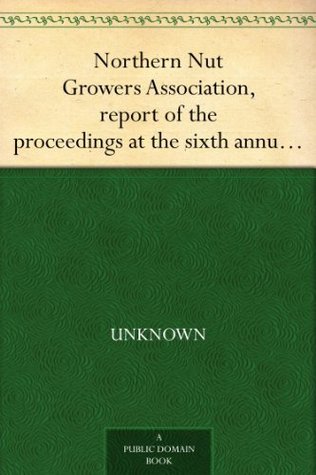 Northern Nut Growers Association, report of the proceedings at the sixth annu…

UNKNOWN

A PUBLIC DOMAIN BOOK